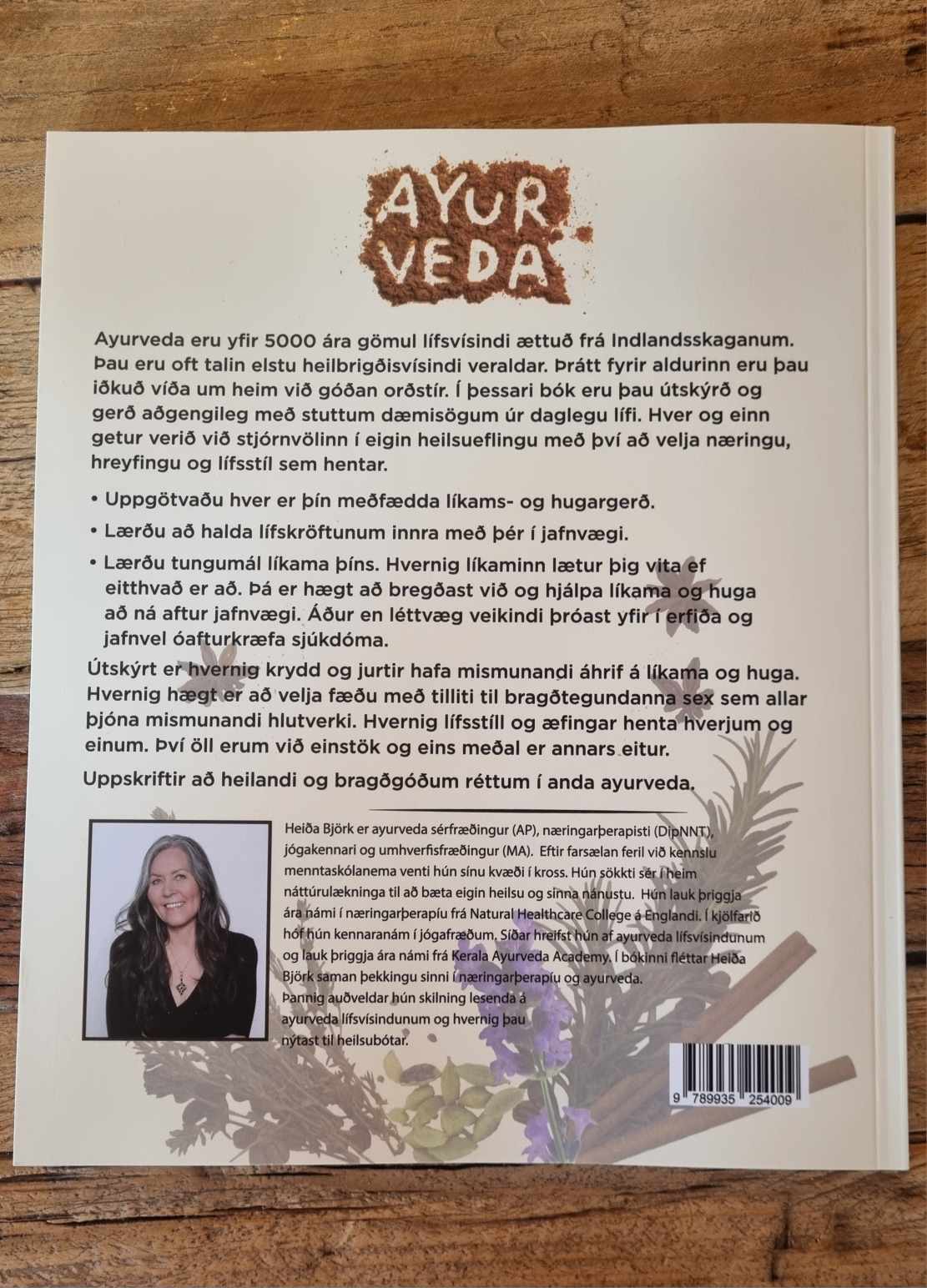 AYUR VEDA

Ayurveda eru yfir 5000 ára gömul lífsvísindi ættuð frá Indlandsskaganum. Þau eru oft talin elstu heilbrigðisvísindi veraldar. Þrátt fyrir aldurinn eru þau iðkuð víða um heim við góðan orðstír. Í þessari bók eru þau útskýrð og gerð aðgengileg með stuttum dæmisögum úr daglegu lífi. Hver og einn getur verið við stjórnvölinn í eigin heilsueflingu með því að velja næringu, hreyfingu og lífsstíl sem hentar.

• Uppgötvaðu hver er þín meðfædda líkams- og hugargerð.

• Lærðu að halda lífskröftunum innra með þér í jafnvægi.

• Lærðu tungumál líkama þíns. Hvernig líkaminn lætur þig vita ef eitthvað er að. Þá er hægt að bregðast við og hjálpa líkama og huga að ná aftur jafnvægi. Áður en léttvæg veikindi þróast yfir í erfiða og jafnvel óafturkræfa sjúkdóma.

Útskýrt er hvernig krydd og jurtir hafa mismunandi áhrif á líkama og huga. Hvernig hægt er að velja fæðu með tilliti til bragðtegundanna sex sem allar þjóna mismunandi hlutverki. Hvernig lífsstíll og æfingar henta hverjum og einum. Því öll erum við einstök og eins meðal er annars eitur.

Uppskriftir að heilandi og bragðgóðum réttum í anda ayurveda.

Heiða Björk er ayurveda sérfræðingur (AP), næringarþerapisti (DipNNT), jógakennari og umhverfisfræðingur (MA). Eftir farsælan feril við kennslu menntaskólanema venti hún sínu kvæði í kross. Hún sökkti sér í heim náttúrulækninga til að bæta eigin heilsu og sinna nánustu. Hún lauk þriggja ára námi í næringarþerapíu frá Natural Healthcare College á Englandi. Í kjölfarið hóf hún kennaranám í jógafræðum. Síðar hreifst hún af ayurveda lífsvísindunum og lauk þriggja ára námi frá Kerala Ayurveda Academy. Í bókinni fléttar Heiða Björk saman þekkingu sinni í næringarþerapíu og ayurveda. Þannig auðveldar hún skilning lesenda á ayurveda lífsvísindunum og hvernig þau nýtast til heilsubótar.

9 789935 254009